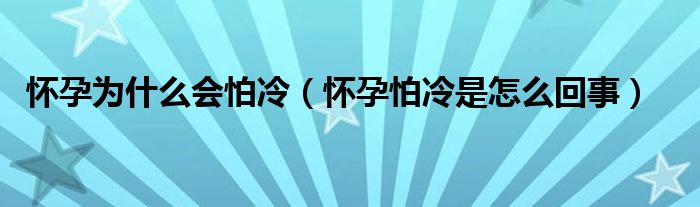 怀孕为什么会怕冷（怀孕怕冷是怎么回事）